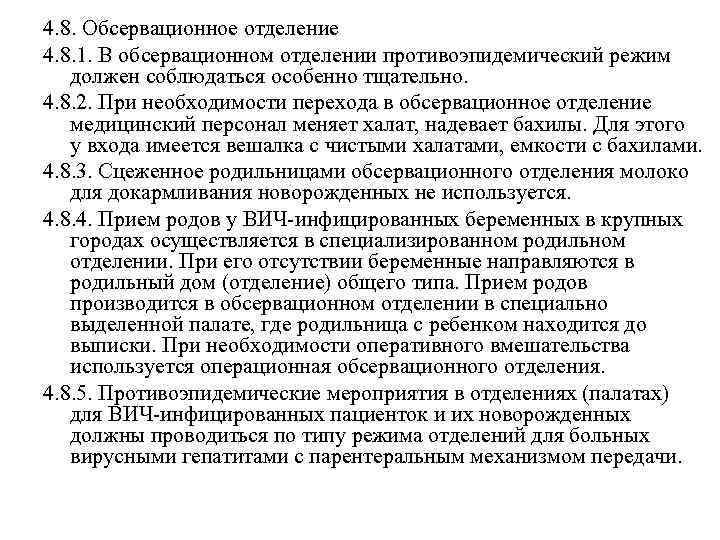 4.8. Обсервационное отделение

4.8.1. В обсервационном отделении противоэпидемический режим должен соблюдаться особенно тщательно.

4.8.2. При необходимости перехода в обсервационное отделение медицинский персонал меняет халат, надевает бахилы. Для этого у входа имеется вешалка с чистыми халатами, емкости с бахилами.

4.8.3. Сцеженное родильницами обсервационного отделения молоко для докармливания новорожденных не используется.

4.8.4. Прием родов у ВИЧ-инфицированных беременных в крупных городах осуществляется в специализированном родильном отделении. При его отсутствии беременные направляются в родильный дом (отделение) общего типа. Прием родов производится в обсервационном отделении в специально выделенной палате, где родильница с ребенком находится до выписки. При необходимости оперативного вмешательства используется операционная обсервационного отделения.

4.8.5. Противоэпидемические мероприятия в отделениях (палатах) для ВИЧ-инфицированных пациенток и их новорожденных должны проводиться по типу режима отделений для больных вирусными гепатитами с парентеральным механизмом передачи.